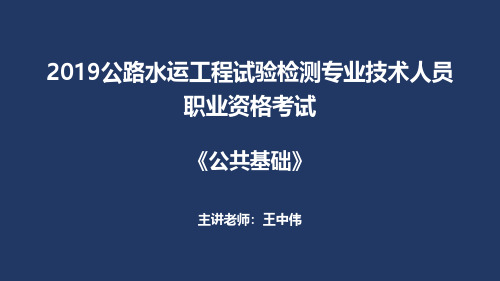 2019公路水运工程试验检测专业技术人员职业资格考试

《公共基础》

主讲老师：王中伟